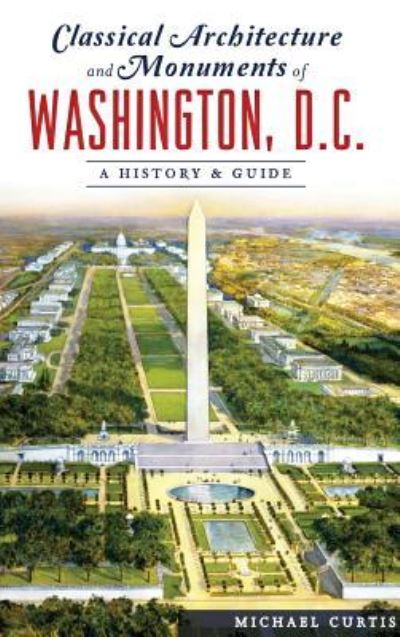 Classical Architecture and Monuments of WASHINGTON, D.C.

A HISTORY & GUIDE

MICHAEL CURTIS